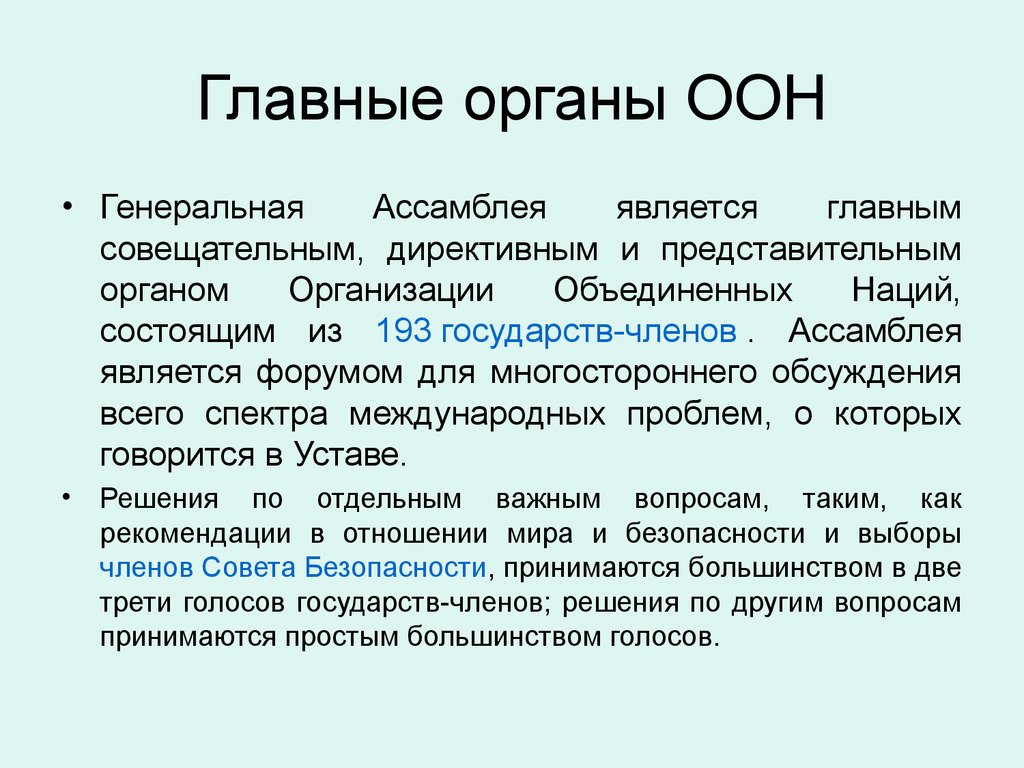 Главные органы ООН

• Генеральная Ассамблея является главным совещательным, директивным и представительным органом Организации Объединенных Наций, состоящим из 193 государств-членов . Ассамблея является форумом для многостороннего обсуждения всего спектра международных проблем, о которых говорится в Уставе.

• Решения по отдельным важным вопросам, таким, как рекомендации в отношении мира и безопасности и выборы членов Совета Безопасности, принимаются большинством в две трети голосов государств-членов; решения по другим вопросам принимаются простым большинством голосов.